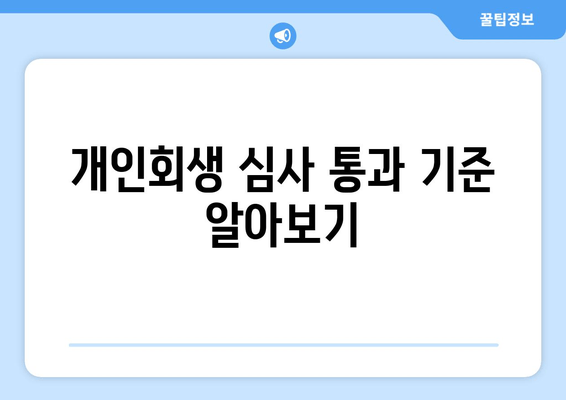 꿀팁정보

개인회생 심사 통과 기준 알아보기